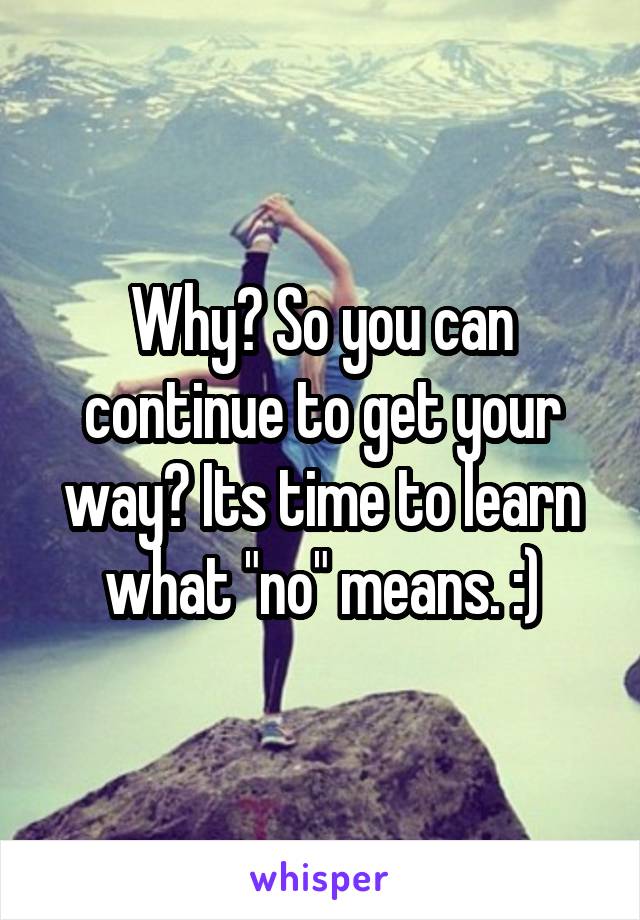 Why? So you can continue to get your way? Its time to learn what "no" means. :)

whisper